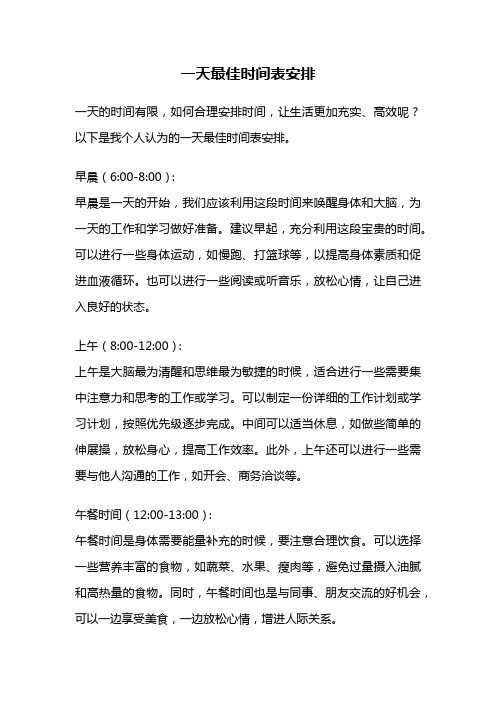 一天最佳时间表安排

一天的时间有限，如何合理安排时间，让生活更加充实、高效呢？以下是我个人认为的一天最佳时间表安排。

早晨（6:00-8:00）：
早晨是一天的开始，我们应该利用这段时间来唤醒身体和大脑，为一天的工作和学习做好准备。建议早起，充分利用这段宝贵的时间。可以进行一些身体运动，如慢跑、打篮球等，以提高身体素质和促进血液循环。也可以进行一些阅读或听音乐，放松心情，让自己进入良好的状态。

上午（8:00-12:00）：
上午是大脑最为清醒和思维最为敏捷的时候，适合进行一些需要集中注意力和思考的工作或学习。可以制定一份详细的工作计划或学习计划，按照优先级逐步完成。中间可以适当休息，如做些简单的伸展操，放松身心，提高工作效率。此外，上午还可以进行一些需要与他人沟通的工作，如开会、商务洽谈等。

午餐时间（12:00-13:00）：
午餐时间是身体需要能量补充的时候，要注意合理饮食。可以选择一些营养丰富的食物，如蔬菜、水果、瘦肉等，避免过量摄入油腻和高热量的食物。同时，午餐时间也是与同事、朋友交流的好机会，可以一边享受美食，一边放松心情，增进人际关系。